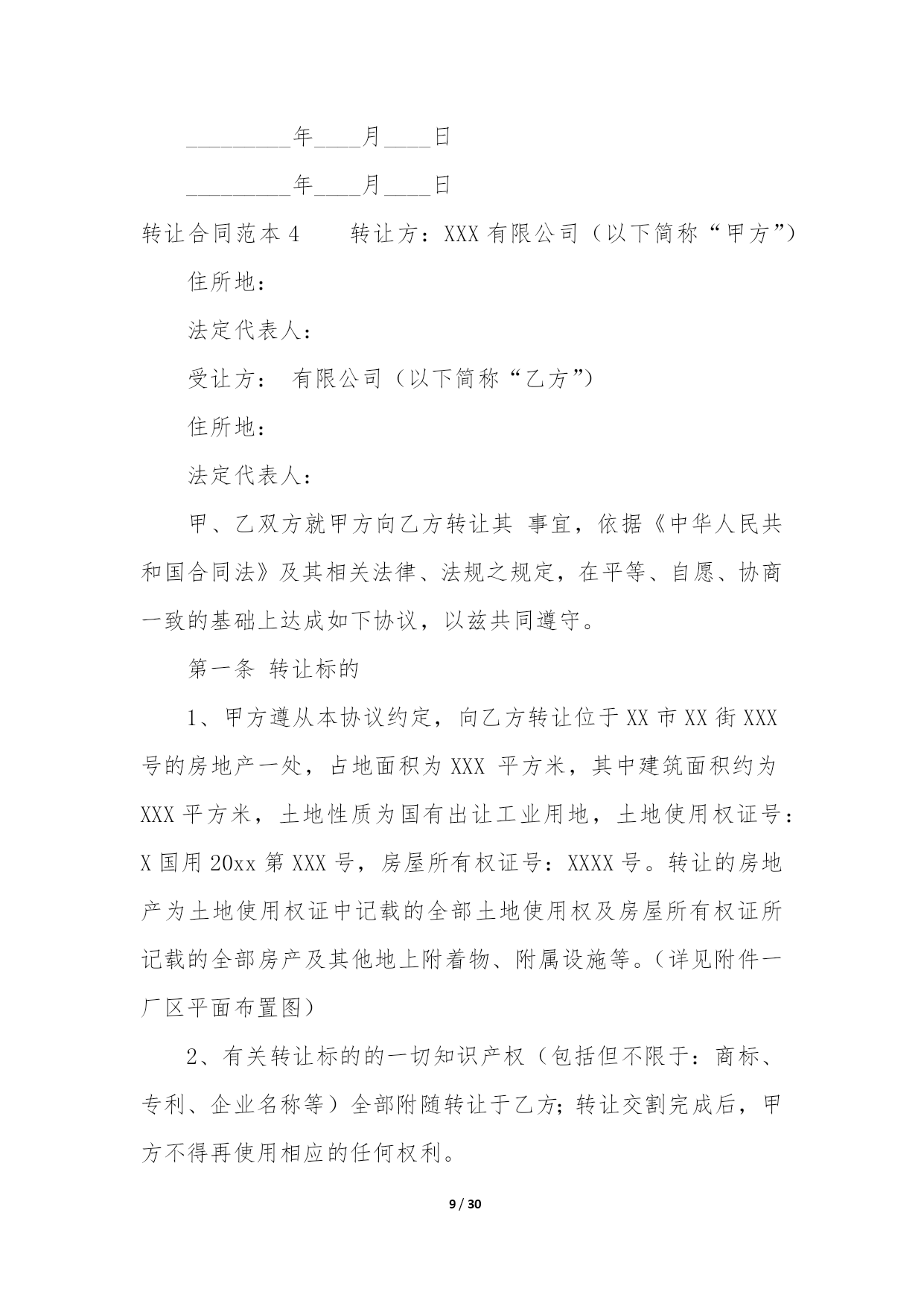 _________年____月____日

_________年____月____日

转让合同范本4　　转让方：XXX有限公司（以下简称“甲方”）

住所地：

法定代表人：

受让方：　有限公司（以下简称“乙方”）

住所地：

法定代表人：

甲、乙双方就甲方向乙方转让其 事宜，依据《中华人民共和国合同法》及其相关法律、法规之规定，在平等、自愿、协商一致的基础上达成如下协议，以兹共同遵守。

第一条 转让标的

1、甲方遵从本协议约定，向乙方转让位于XX市XX街XXX号的房地产一处，占地面积为XXX 平方米，其中建筑面积约为XXX平方米，土地性质为国有出让工业用地，土地使用权证号：X国用20xx第XXX号，房屋所有权证号：XXXX号。转让的房地产为土地使用权证中记载的全部土地使用权及房屋所有权证所记载的全部房产及其他地上附着物、附属设施等。（详见附件一厂区平面布置图）

2、有关转让标的的一切知识产权（包括但不限于：商标、专利、企业名称等）全部附随转让于乙方；转让交割完成后，甲方不得再使用相应的任何权利。

9 / 30